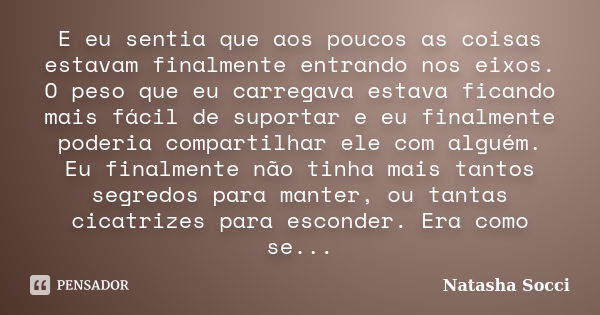 E eu sentia que aos poucos as coisas estavam finalmente entrando nos eixos. O peso que eu carregava estava ficando mais fácil de suportar e eu finalmente poderia compartilhar ele com alguém. Eu finalmente não tinha mais tantos segredos para manter, ou tantas cicatrizes para esconder. Era como se...

PENSADOR

Natasha Socci